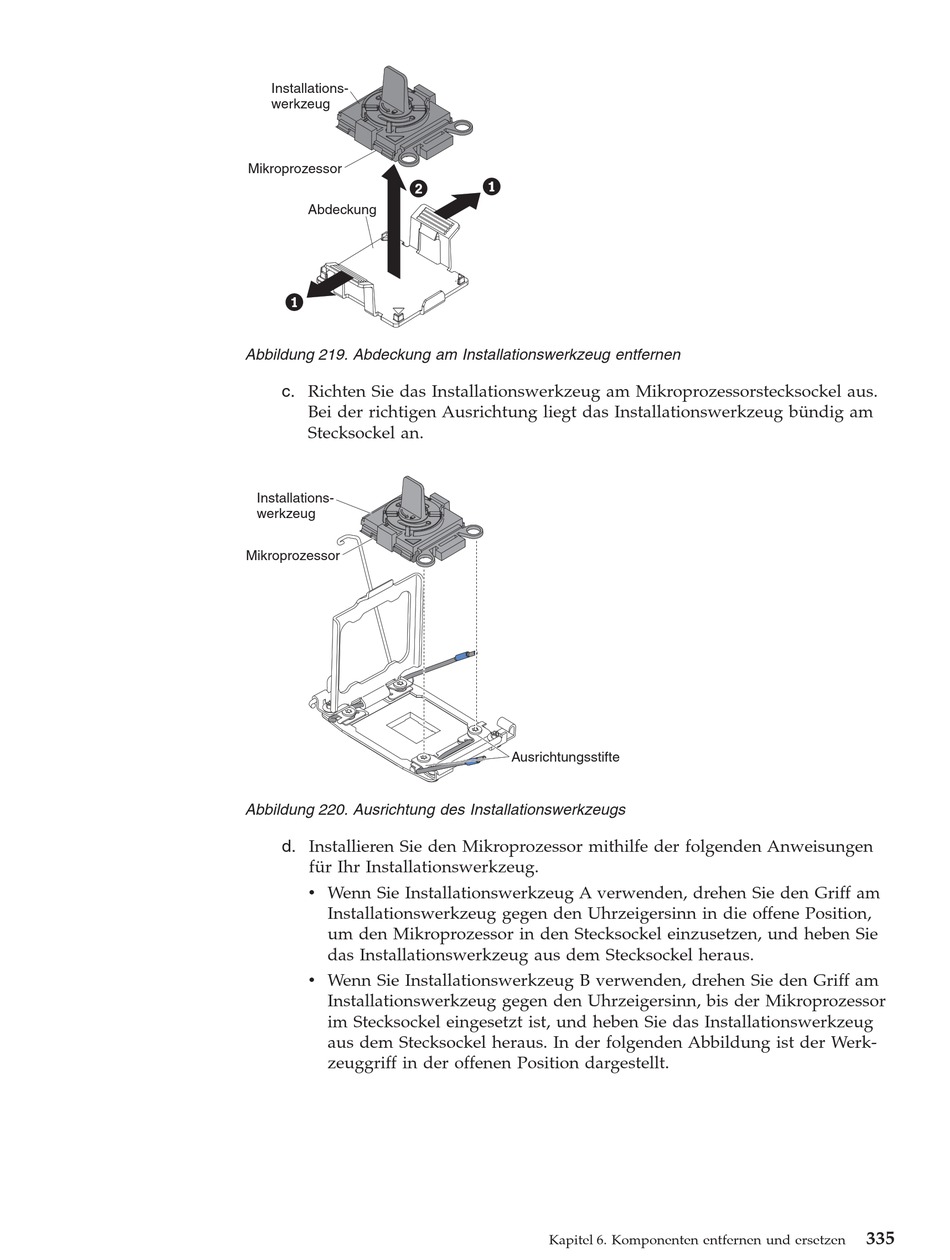 Installationswerkzeug

Mikroprozessor

Abdeckung

2

1

1

Abbildung 219. Abdeckung am Installationswerkzeug entfernen

c. Richten Sie das Installationswerkzeug am Mikroprozessorstecksockel aus. Bei der richtigen Ausrichtung liegt das Installationswerkzeug bündig am Stecksockel an.

Installationswerkzeug

Mikroprozessor

Ausrichtungsstifte

Abbildung 220. Ausrichtung des Installationswerkzeugs

d. Installieren Sie den Mikroprozessor mithilfe der folgenden Anweisungen für Ihr Installationswerkzeug.

• Wenn Sie Installationswerkzeug A verwenden, drehen Sie den Griff am Installationswerkzeug gegen den Uhrzeigersinn in die offene Position, um den Mikroprozessor in den Stecksockel einzusetzen, und heben Sie das Installationswerkzeug aus dem Stecksockel heraus.

• Wenn Sie Installationswerkzeug B verwenden, drehen Sie den Griff am Installationswerkzeug gegen den Uhrzeigersinn, bis der Mikroprozessor im Stecksockel eingesetzt ist, und heben Sie das Installationswerkzeug aus dem Stecksockel heraus. In der folgenden Abbildung ist der Werkzeuggriff in der offenen Position dargestellt.

Kapitel 6. Komponenten entfernen und ersetzen 335